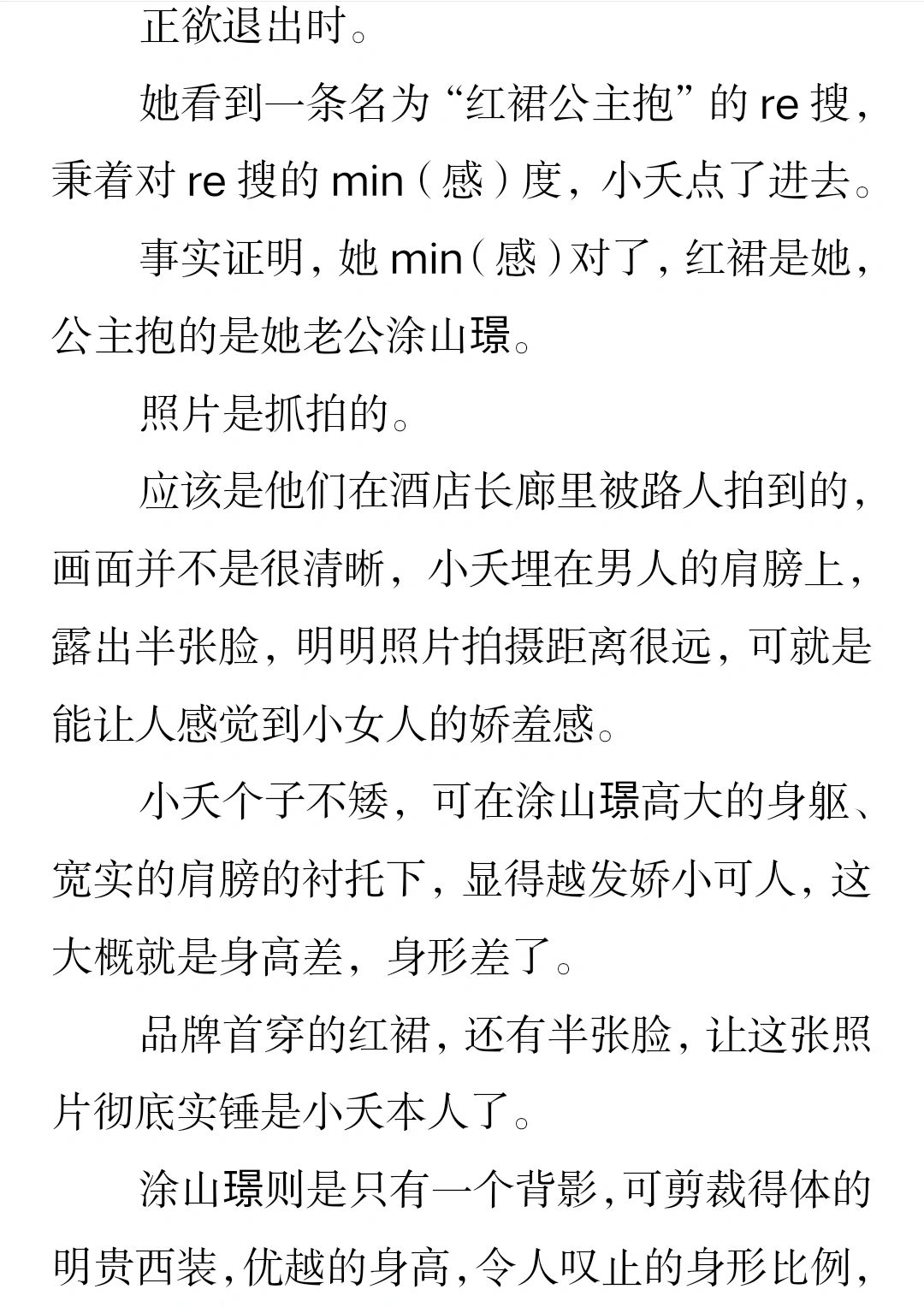 正欲退出时。

她看到一条名为“红裙公主抱”的 re 搜，秉着对 re 搜的 min（感）度，小夭点了进去。

事实证明，她 min（感）对了，红裙是她，公主抱的是她老公涂山璟。

照片是抓拍的。

应该是他们在酒店长廊里被路人拍到的，画面并不是很清晰，小夭埋在男人的肩膀上，露出半张脸，明明照片拍摄距离很远，可就是能让人感觉到小女人的娇羞感。

小夭个子不矮，可在涂山璟高大的身躯、宽实的肩膀的衬托下，显得越发娇小可人，这大概就是身高差，身形差了。

品牌首穿的红裙，还有半张脸，让这张照片彻底实锤是小夭本人了。

涂山璟则是只有一个背影，可剪裁得体的明贵西装，优越的身高，令人叹止的身形比例，